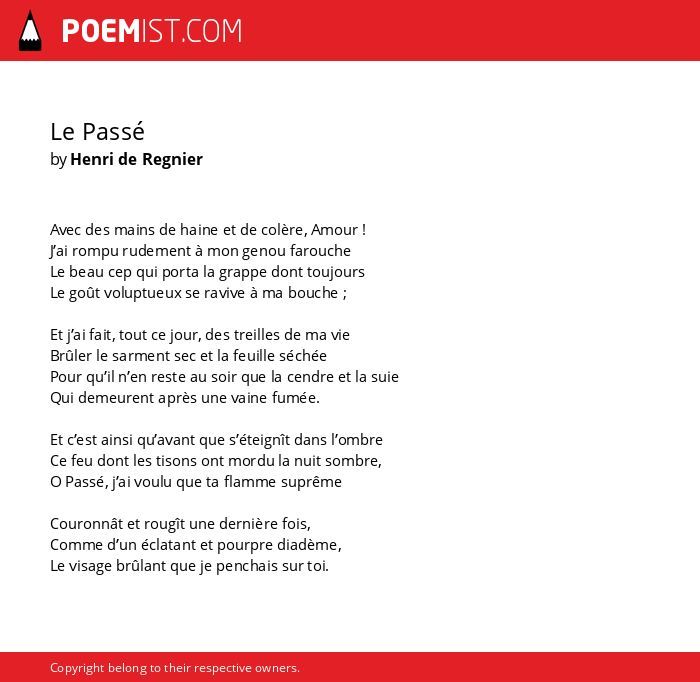 POEMIST.COM

Le Passé
by Henri de Regnier

Avec des mains de haine et de colère, Amour !
J'ai rompu rudement à mon genou farouche
Le beau cep qui porta la grappe dont toujours
Le goût voluptueux se ravive à ma bouche ;

Et j'ai fait, tout ce jour, des treilles de ma vie
Brûler le sarment sec et la feuille séchée
Pour qu'il n'en reste au soir que la cendre et la suie
Qui demeurent après une vaine fumée.

Et c'est ainsi qu'avant que s'éteignît dans l'ombre
Ce feu dont les tisons ont mordu la nuit sombre,
O Passé, j'ai voulu que ta flamme suprême

Couronnât et rougît une dernière fois,
Comme d'un éclatant et pourpre diadème,
Le visage brûlant que je penchais sur toi.

Copyright belong to their respective owners.